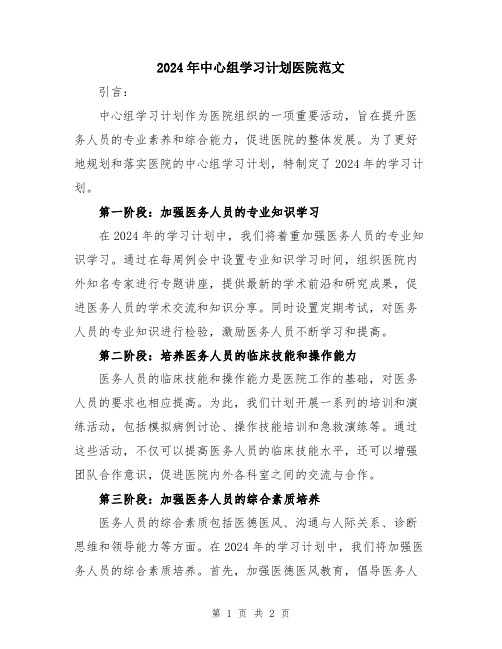 2024年中心组学习计划医院范文

引言：

中心组学习计划作为医院组织的一项重要活动，旨在提升医务人员的专业素养和综合能力，促进医院的整体发展。为了更好地规划和落实医院的中心组学习计划，特制定了2024年的学习计划。

第一阶段：加强医务人员的专业知识学习

在2024年的学习计划中，我们将着重加强医务人员的专业知识学习。通过在每周例会中设置专业知识学习时间，组织医院内外知名专家进行专题讲座，提供最新的学术前沿和研究成果，促进医务人员的学术交流和知识分享。同时设置定期考试，对医务人员的专业知识进行检验，激励医务人员不断学习和提高。

第二阶段：培养医务人员的临床技能和操作能力

医务人员的临床技能和操作能力是医院工作的基础，对医务人员的要求也相应提高。为此，我们计划开展一系列的培训和演练活动，包括模拟病例讨论、操作技能培训和急救演练等。通过这些活动，不仅可以提高医务人员的临床技能水平，还可以增强团队合作意识，促进医院内外各科室之间的交流与合作。

第三阶段：加强医务人员的综合素质培养

医务人员的综合素质包括医德医风、沟通与人际关系、诊断思维和领导能力等方面。在2024年的学习计划中，我们将加强医务人员的综合素质培养。首先，加强医德医风教育，倡导医务人

第 1 页 共 2 页